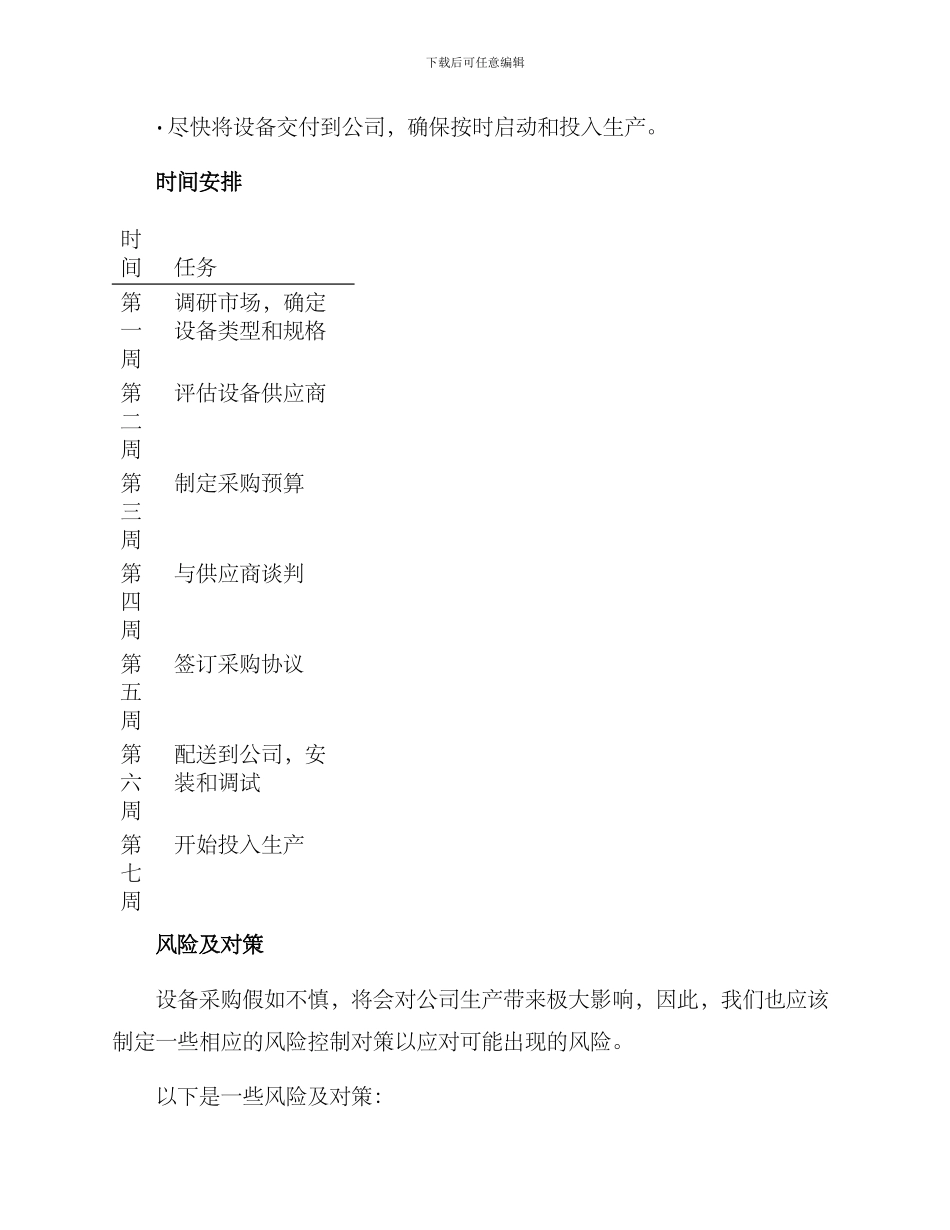 下载后可任意编辑

· 尽快将设备交付到公司，确保按时启动和投入生产。

时间安排

| 时间 | 任务 |
|---|---|
| 第一周 | 调研市场，确定设备类型和规格 |
| 第二周 | 评估设备供应商 |
| 第三周 | 制定采购预算 |
| 第四周 | 与供应商谈判 |
| 第五周 | 签订采购协议 |
| 第六周 | 配送到公司，安装和调试 |
| 第七周 | 开始投入生产 |

风险及对策

设备采购假如不慎，将会对公司生产带来极大影响，因此，我们也应该制定一些相应的风险控制对策以应对可能出现的风险。

以下是一些风险及对策：